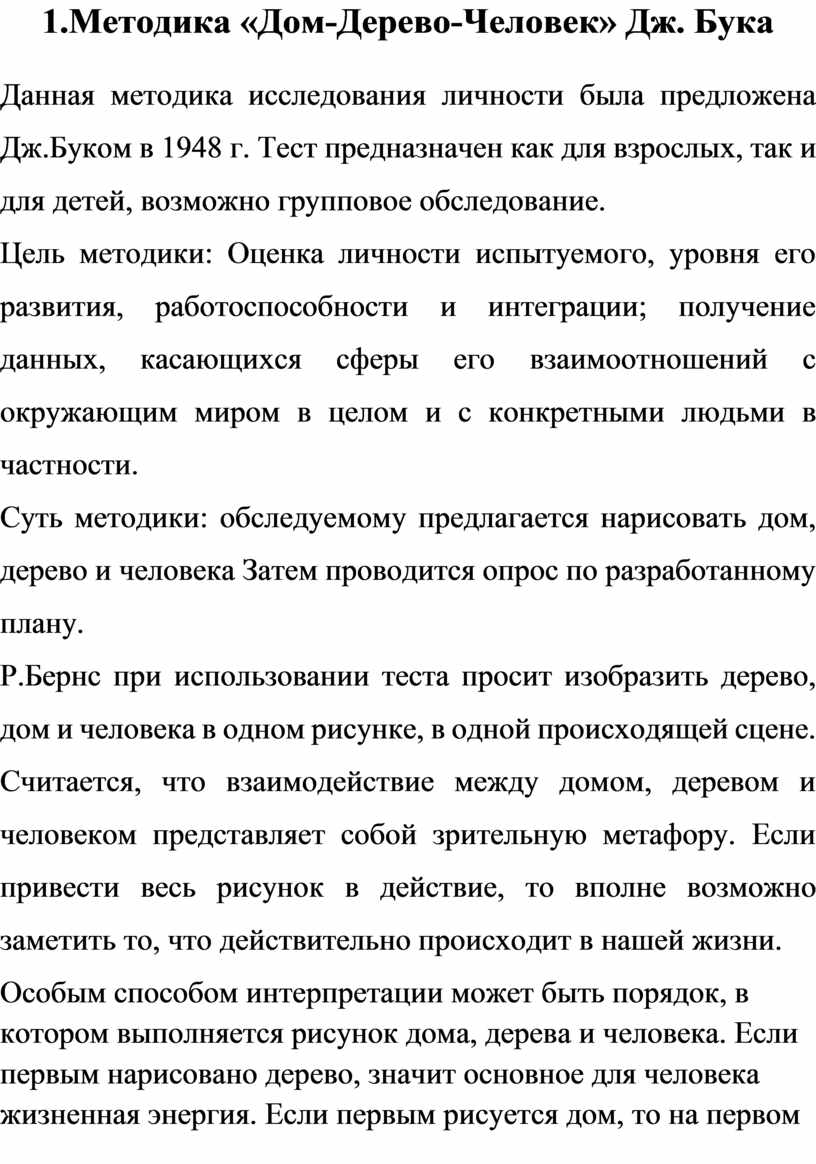 1.Методика «Дом-Дерево-Человек» Дж. Бука

Данная методика исследования личности была предложена Дж.Буком в 1948 г. Тест предназначен как для взрослых, так и для детей, возможно групповое обследование.

Цель методики: Оценка личности испытуемого, уровня его развития, работоспособности и интеграции; получение данных, касающихся сферы его взаимоотношений с окружающим миром в целом и с конкретными людьми в частности.

Суть методики: обследуемому предлагается нарисовать дом, дерево и человека Затем проводится опрос по разработанному плану.

Р.Бернс при использовании теста просит изобразить дерево, дом и человека в одном рисунке, в одной происходящей сцене. Считается, что взаимодействие между домом, деревом и человеком представляет собой зрительную метафору. Если привести весь рисунок в действие, то вполне возможно заметить то, что действительно происходит в нашей жизни.

Особым способом интерпретации может быть порядок, в котором выполняется рисунок дома, дерева и человека. Если первым нарисовано дерево, значит основное для человека жизненная энергия. Если первым рисуется дом, то на первом